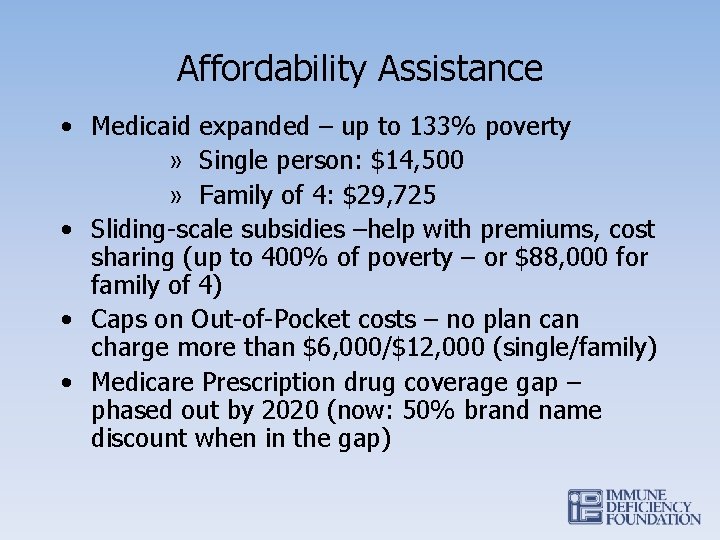 Affordability Assistance

• Medicaid expanded – up to 133% poverty
» Single person: \$14,500
» Family of 4: \$29,725
• Sliding-scale subsidies –help with premiums, cost sharing (up to 400% of poverty – or \$88,000 for family of 4)
• Caps on Out-of-Pocket costs – no plan can charge more than \$6,000/\$12,000 (single/family)
• Medicare Prescription drug coverage gap – phased out by 2020 (now: 50% brand name discount when in the gap)

IMMUNE DEFICIENCY FOUNDATION